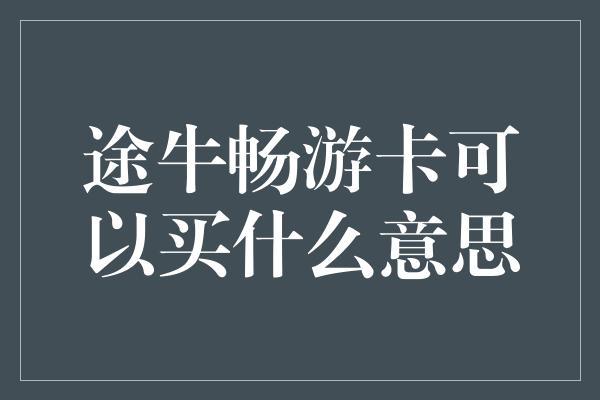 途牛畅游卡可以买什么意思